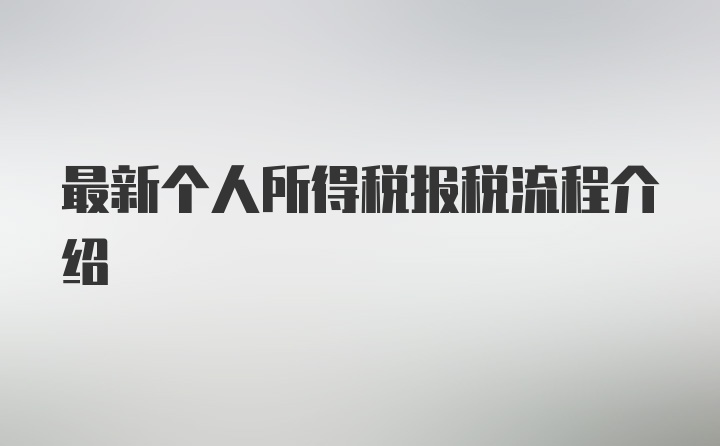 最新个人所得税报税流程介绍